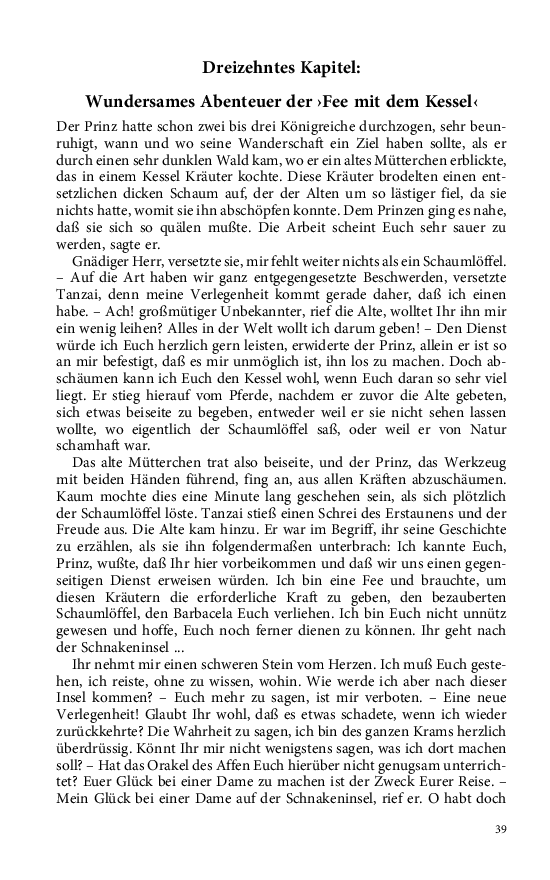 Dreizehntes Kapitel:

Wundersames Abenteuer der ›Fee mit dem Kessel‹

Der Prinz hatte schon zwei bis drei Königreiche durchzogen, sehr beunruhigt, wann und wo seine Wanderschaft ein Ziel haben sollte, als er durch einen sehr dunklen Wald kam, wo er ein altes Mütterchen erblickte, das in einem Kessel Kräuter kochte. Diese Kräuter brodelten einen entsetzlichen dicken Schaum auf, der der Alten um so lästiger fiel, da sie nichts hatte, womit sie ihn abschöpfen konnte. Dem Prinzen ging es nahe, daß sie sich so quälen mußte. Die Arbeit scheint Euch sehr sauer zu werden, sagte er.

Gnädiger Herr, versetzte sie, mir fehlt weiter nichts als ein Schaumlöffel. – Auf die Art haben wir ganz entgegengesetzte Beschwerden, versetzte Tanzai, denn meine Verlegenheit kommt gerade daher, daß ich einen habe. – Ach! großmütiger Unbekannter, rief die Alte, wolltet Ihr ihn mir ein wenig leihen? Alles in der Welt wollt ich darum geben! – Den Dienst würde ich Euch herzlich gern leisten, erwiderte der Prinz, allein er ist so an mir befestigt, daß es mir unmöglich ist, ihn los zu machen. Doch abschäumen kann ich Euch den Kessel wohl, wenn Euch daran so sehr viel liegt. Er stieg hierauf vom Pferde, nachdem er zuvor die Alte gebeten, sich etwas beiseite zu begeben, entweder weil er sie nicht sehen lassen wollte, wo eigentlich der Schaumlöffel saß, oder weil er von Natur schamhaft war.

Das alte Mütterchen trat also beiseite, und der Prinz, das Werkzeug mit beiden Händen führend, fing an, aus allen Kräften abzuschäumen. Kaum mochte dies eine Minute lang geschehen sein, als sich plötzlich der Schaumlöffel löste. Tanzai stieß einen Schrei des Erstaunens und der Freude aus. Die Alte kam hinzu. Er war im Begriff, ihr seine Geschichte zu erzählen, als sie ihn folgendermaßen unterbrach: Ich kannte Euch, Prinz, wußte, daß Ihr hier vorbeikommen und daß wir uns einen gegenseitigen Dienst erweisen würden. Ich bin eine Fee und brauchte, um diesen Kräutern die erforderliche Kraft zu geben, den bezauberten Schaumlöffel, den Barbacela Euch verliehen. Ich bin Euch nicht unnütz gewesen und hoffe, Euch noch ferner dienen zu können. Ihr geht nach der Schnakeninsel ...

Ihr nehmt mir einen schweren Stein vom Herzen. Ich muß Euch gestehen, ich reiste, ohne zu wissen, wohin. Wie werde ich aber nach dieser Insel kommen? – Euch mehr zu sagen, ist mir verboten. – Eine neue Verlegenheit! Glaubt Ihr wohl, daß es etwas schadete, wenn ich wieder zurückkehrte? Die Wahrheit zu sagen, ich bin des ganzen Krams herzlich überdrüssig. Könnt Ihr mir nicht wenigstens sagen, was ich dort machen soll? – Hat das Orakel des Affen Euch hierüber nicht genugsam unterrichtet? Euer Glück bei einer Dame zu machen ist der Zweck Eurer Reise. – Mein Glück bei einer Dame auf der Schnakeninsel, rief er. O habt doch

39